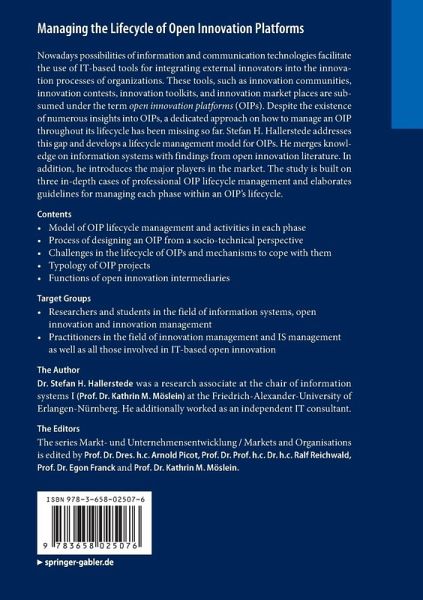 Managing the Lifecycle of Open Innovation Platforms

Nowadays possibilities of information and communication technologies facilitate the use of IT-based tools for integrating external innovators into the innovation processes of organizations. These tools, such as innovation communities, innovation contests, innovation toolkits, and innovation market places are subsumed under the term open innovation platforms (OIPs). Despite the existence of numerous insights into OIPs, a dedicated approach on how to manage an OIP throughout its lifecycle has been missing so far. Stefan H. Hallerstede addresses this gap and develops a lifecycle management model for OIPs. He merges knowledge on information systems with findings from open innovation literature. In addition, he introduces the major players in the market. The study is built on three in-depth cases of professional OIP lifecycle management and elaborates guidelines for managing each phase within an OIP's lifecycle.

Contents
• Model of OIP lifecycle management and activities in each phase
• Process of designing an OIP from a socio-technical perspective
• Challenges in the lifecycle of OIPs and mechanisms to cope with them
• Typology of OIP projects
• Functions of open innovation intermediaries

Target Groups
• Researchers and students in the field of information systems, open innovation and innovation management
• Practitioners in the field of innovation management and IS management as well as all those involved in IT-based open innovation

The Author
Dr. Stefan H. Hallerstede was a research associate at the chair of information systems I (Prof. Dr. Kathrin M. Möslein) at the Friedrich-Alexander-University of Erlangen-Nürnberg. He additionally worked as an independent IT consultant.

The Editors
The series Markt- und Unternehmensentwicklung / Markets and Organisations is edited by Prof. Dr. Dres. h.c. Arnold Picot, Prof. Dr. Prof. h.c. Dr. h.c. Ralf Reichwald, Prof. Dr. Egon Franck and Prof. Dr. Kathrin M. Möslein.

ISBN 978-3-658-02507-6

9 783658 025076

▸ springer-gabler.de